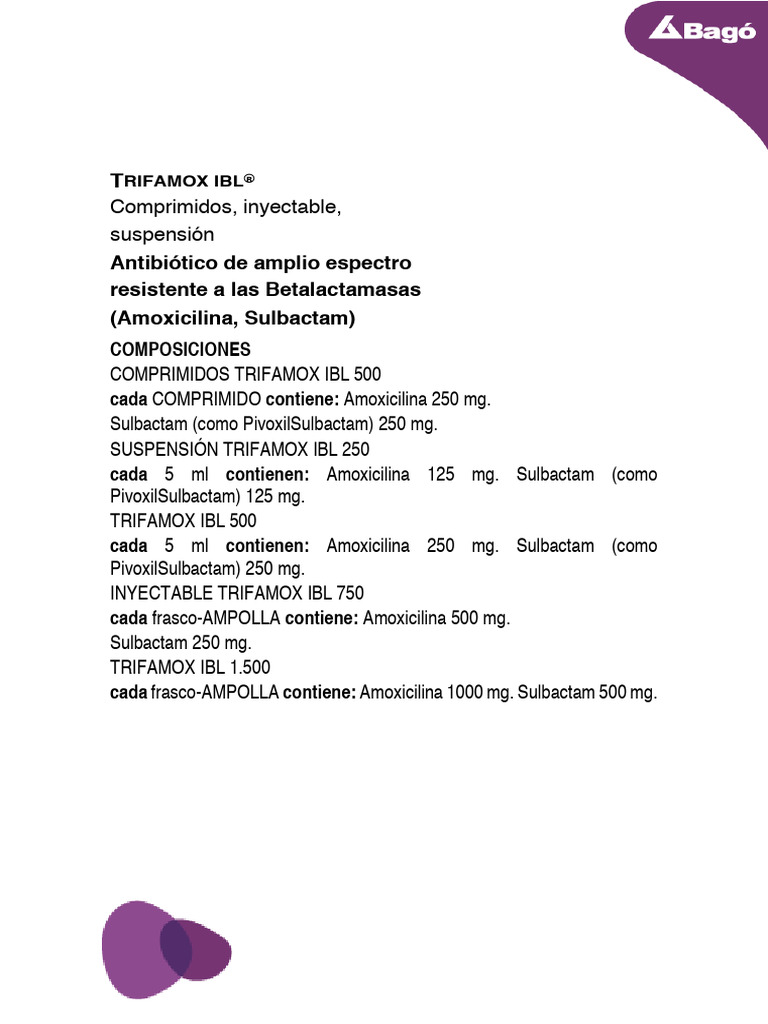 Bagó

TRIFAMOX IBL®
Comprimidos, inyectable, suspensión
Antibiótico de amplio espectro resistente a las Betalactamasas (Amoxicilina, Sulbactam)

COMPOSICIONES
COMPRIMIDOS TRIFAMOX IBL 500
cada COMPRIMIDO contiene: Amoxicilina 250 mg.
Sulbactam (como PivoxilSulbactam) 250 mg.
SUSPENSIÓN TRIFAMOX IBL 250
cada 5 ml contienen: Amoxicilina 125 mg. Sulbactam (como PivoxilSulbactam) 125 mg.
TRIFAMOX IBL 500
cada 5 ml contienen: Amoxicilina 250 mg. Sulbactam (como PivoxilSulbactam) 250 mg.
INYECTABLE TRIFAMOX IBL 750
cada frasco-AMPOLLA contiene: Amoxicilina 500 mg.
Sulbactam 250 mg.
TRIFAMOX IBL 1.500
cada frasco-AMPOLLA contiene: Amoxicilina 1000 mg. Sulbactam 500 mg.